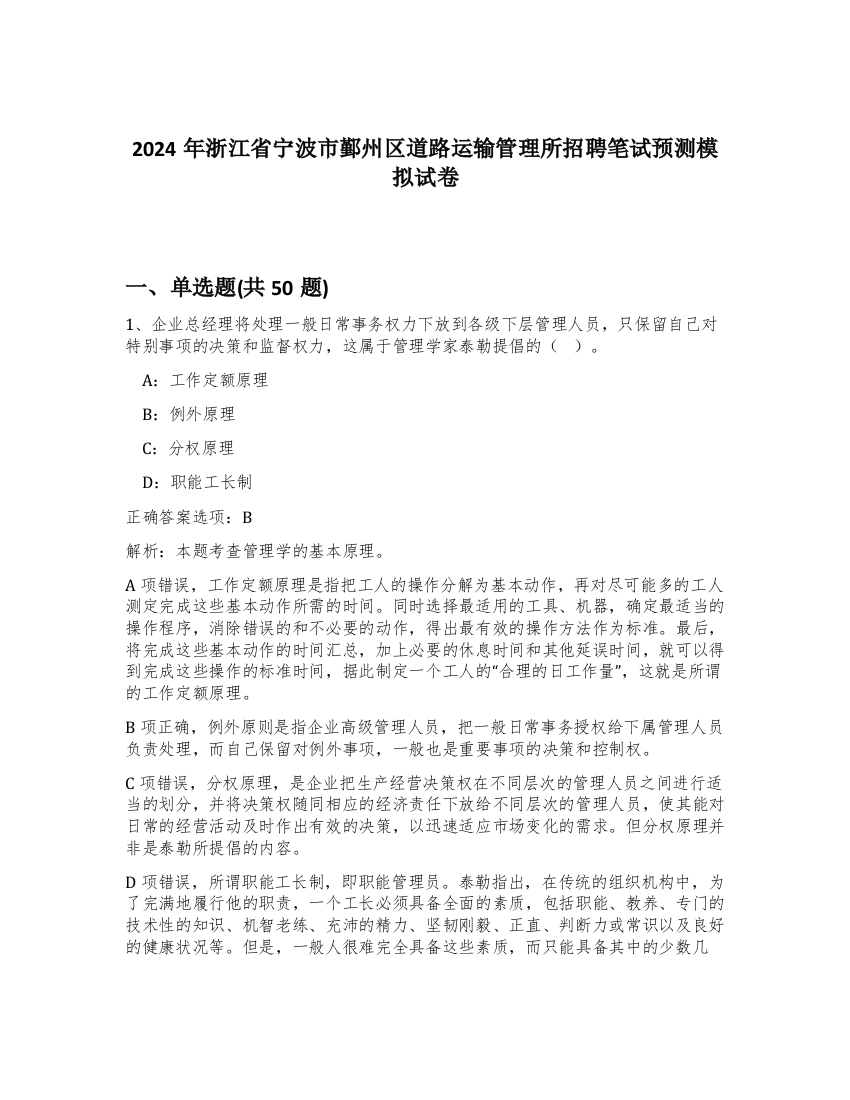 2024 年浙江省宁波市鄞州区道路运输管理所招聘笔试预测模拟试卷

一、单选题(共 50 题)

1、企业总经理将处理一般日常事务权力下放到各级下层管理人员，只保留自己对特别事项的决策和监督权力，这属于管理学家泰勒提倡的（ ）。

A：工作定额原理

B：例外原理

C：分权原理

D：职能工长制

正确答案选项：B

解析：本题考查管理学的基本原理。

A 项错误，工作定额原理是指把工人的操作分解为基本动作，再对尽可能多的工人测定完成这些基本动作所需的时间。同时选择最适用的工具、机器，确定最适当的操作程序，消除错误的和不必要的动作，得出最有效的操作方法作为标准。最后，将完成这些基本动作的时间汇总，加上必要的休息时间和其他延误时间，就可以得到完成这些操作的标准时间，据此制定一个工人的“合理的日工作量”，这就是所谓的工作定额原理。

B 项正确，例外原则是指企业高级管理人员，把一般日常事务授权给下属管理人员负责处理，而自己保留对例外事项，一般也是重要事项的决策和控制权。

C 项错误，分权原理，是企业把生产经营决策权在不同层次的管理人员之间进行适当的划分，并将决策权随同相应的经济责任下放给不同层次的管理人员，使其能对日常的经营活动及时作出有效的决策，以迅速适应市场变化的需求。但分权原理并非是泰勒所提倡的内容。

D 项错误，所谓职能工长制，即职能管理员。泰勒指出，在传统的组织机构中，为了完满地履行他的职责，一个工长必须具备全面的素质，包括职能、教养、专门的技术性的知识、机智老练、充沛的精力、坚韧刚毅、正直、判断力或常识以及良好的健康状况等。但是，一般人很难完全具备这些素质，而只能具备其中的少数几